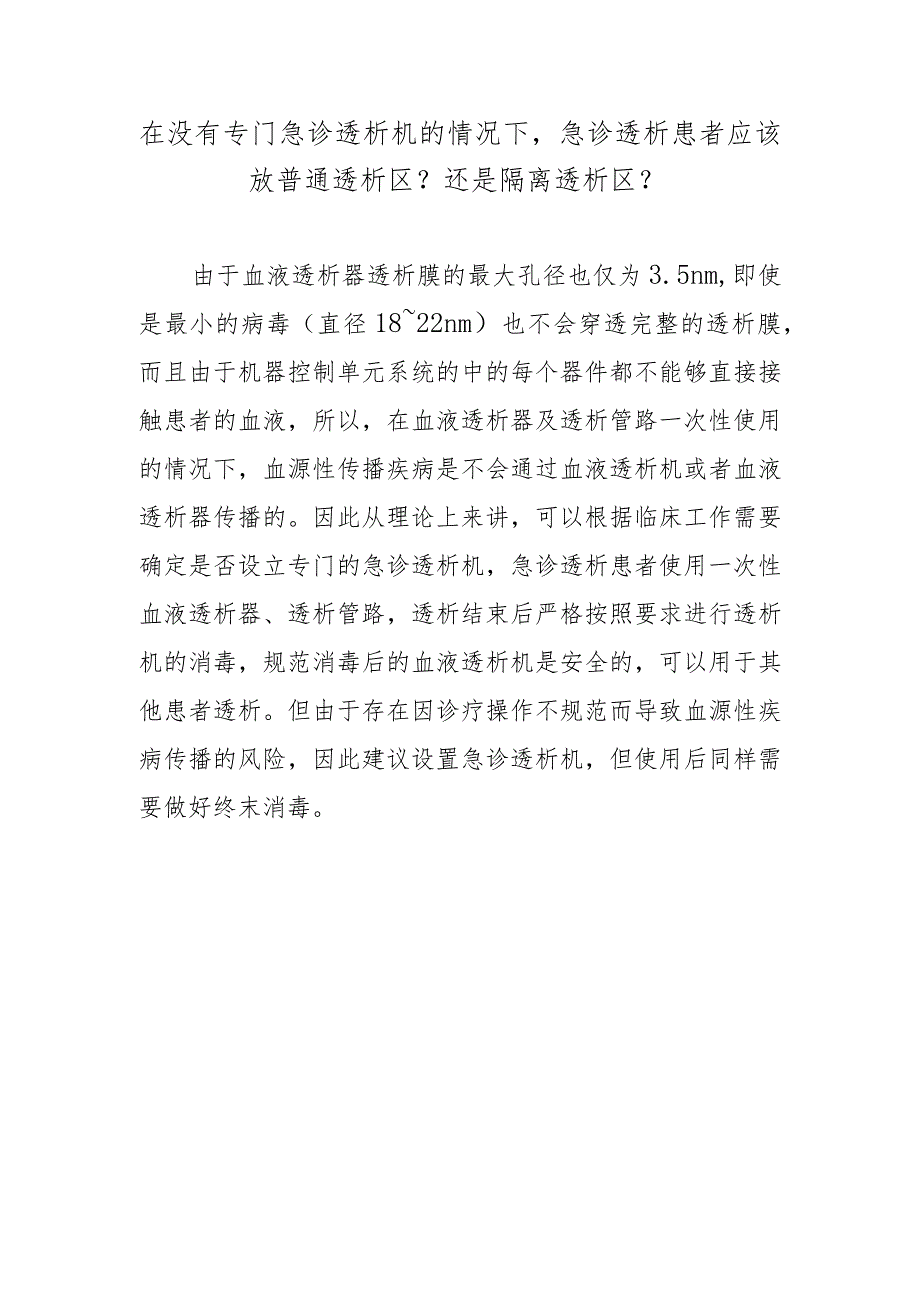 在没有专门急诊透析机的情况下，急诊透析患者应该放普通透析区？还是隔离透析区？

由于血液透析器透析膜的最大孔径也仅为3.5nm,即使是最小的病毒（直径18~22nm）也不会穿透完整的透析膜，而且由于机器控制单元系统的中的每个器件都不能够直接接触患者的血液，所以，在血液透析器及透析管路一次性使用的情况下，血源性传播疾病是不会通过血液透析机或者血液透析器传播的。因此从理论上来讲，可以根据临床工作需要确定是否设立专门的急诊透析机，急诊透析患者使用一次性血液透析器、透析管路，透析结束后严格按照要求进行透析机的消毒，规范消毒后的血液透析机是安全的，可以用于其他患者透析。但由于存在因诊疗操作不规范而导致血源性疾病传播的风险，因此建议设置急诊透析机，但使用后同样需要做好终末消毒。